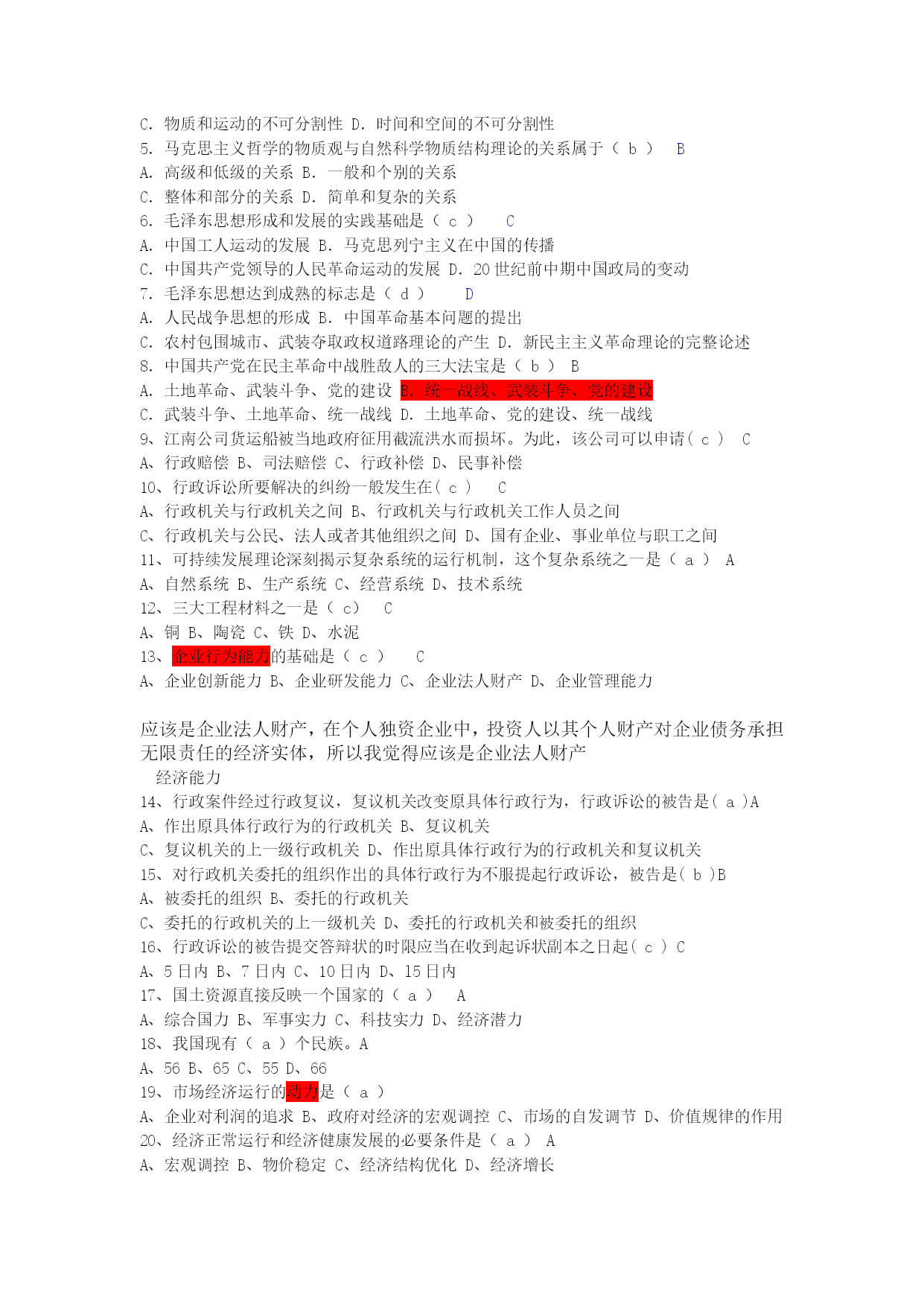 C. 物质和运动的不可分割性 D. 时间和空间的不可分割性
5. 马克思主义哲学的物质观与自然科学物质结构理论的关系属于（ b ） B
A. 高级和低级的关系 B. 一般和个别的关系
C. 整体和部分的关系 D. 简单和复杂的关系
6. 毛泽东思想形成和发展的实践基础是（ c ） C
A. 中国工人运动的发展 B. 马克思列宁主义在中国的传播
C. 中国共产党领导的人民革命运动的发展 D. 20 世纪前中期中国政局的变动
7. 毛泽东思想达到成熟的标志是（ d ） D
A. 人民战争思想的形成 B. 中国革命基本问题的提出
C. 农村包围城市、武装夺取政权道路理论的产生 D. 新民主主义革命理论的完整论述
8. 中国共产党在民主革命中战胜敌人的三大法宝是（ b ） B
A. 土地革命、武装斗争、党的建设 B. 统一战线、武装斗争、党的建设
C. 武装斗争、土地革命、统一战线 D. 土地革命、党的建设、统一战线
9、江南公司货运船被当地政府征用截流洪水而损坏。为此，该公司可以申请（ c ） C
A、行政赔偿 B、司法赔偿 C、行政补偿 D、民事补偿
10、行政诉讼所要解决的纠纷一般发生在（ c ） C
A、行政机关与行政机关之间 B、行政机关与行政机关工作人员之间
C、行政机关与公民、法人或者其他组织之间 D、国有企业、事业单位与职工之间
11、可持续发展理论深刻揭示复杂系统的运行机制，这个复杂系统之一是（ a ） A
A、自然系统 B、生产系统 C、经营系统 D、技术系统
12、三大工程材料之一是（ c） C
A、铜 B、陶瓷 C、铁 D、水泥
13、企业行为能力的基础是（ c ） C
A、企业创新能力 B、企业研发能力 C、企业法人财产 D、企业管理能力

应该是企业法人财产，在个人独资企业中，投资人以其个人财产对企业债务承担无限责任的经济实体，所以我觉得应该是企业法人财产
经济能力
14、行政案件经过行政复议，复议机关改变原具体行政行为，行政诉讼的被告是（ a ）A
A、作出原具体行政行为的行政机关 B、复议机关
C、复议机关的上一级行政机关 D、作出原具体行政行为的行政机关和复议机关
15、对行政机关委托的组织作出的具体行政行为不服提起行政诉讼，被告是（ b ）B
A、被委托的组织 B、委托的行政机关
C、委托的行政机关的上一级机关 D、委托的行政机关和被委托的组织
16、行政诉讼的被告提交答辩状的时限应当在收到起诉状副本之日起（ c ） C
A、5 日内 B、7 日内 C、10 日内 D、15 日内
17、国土资源直接反映一个国家的（ a ） A
A、综合国力 B、军事实力 C、科技实力 D、经济潜力
18、我国现有（ a ）个民族。A
A、56 B、65 C、55 D、66
19、市场经济运行的动力是（ a ）
A、企业对利润的追求 B、政府对经济的宏观调控 C、市场的自发调节 D、价值规律的作用
20、经济正常运行和经济健康发展的必要条件是（ a ） A
A、宏观调控 B、物价稳定 C、经济结构优化 D、经济增长